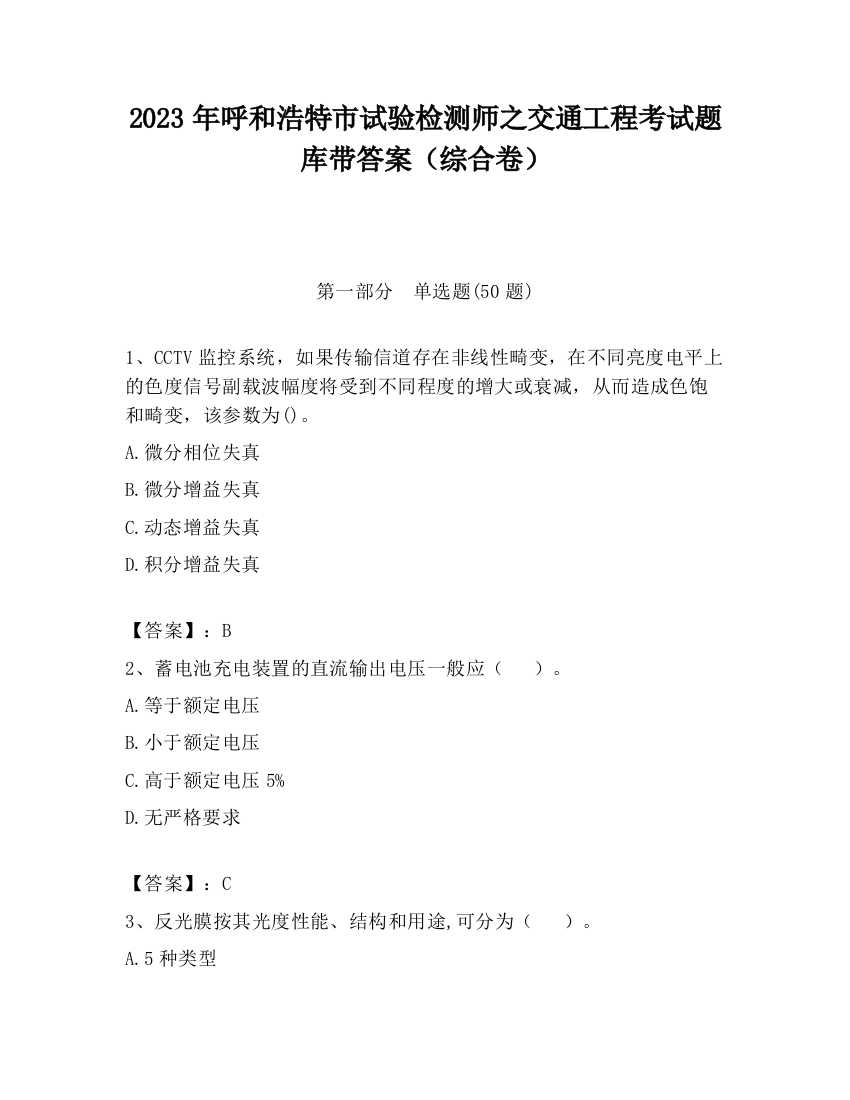 2023 年呼和浩特市试验检测师之交通工程考试题库带答案（综合卷）

第一部分　单选题(50 题)

1、CCTV 监控系统，如果传输信道存在非线性畸变，在不同亮度电平上的色度信号副载波幅度将受到不同程度的增大或衰减，从而造成色饱和畸变，该参数为()。

A.微分相位失真

B.微分增益失真

C.动态增益失真

D.积分增益失真

【答案】：B

2、蓄电池充电装置的直流输出电压一般应（　　）。

A.等于额定电压

B.小于额定电压

C.高于额定电压 5%

D.无严格要求

【答案】：C

3、反光膜按其光度性能、结构和用途,可分为（　　）。

A.5 种类型